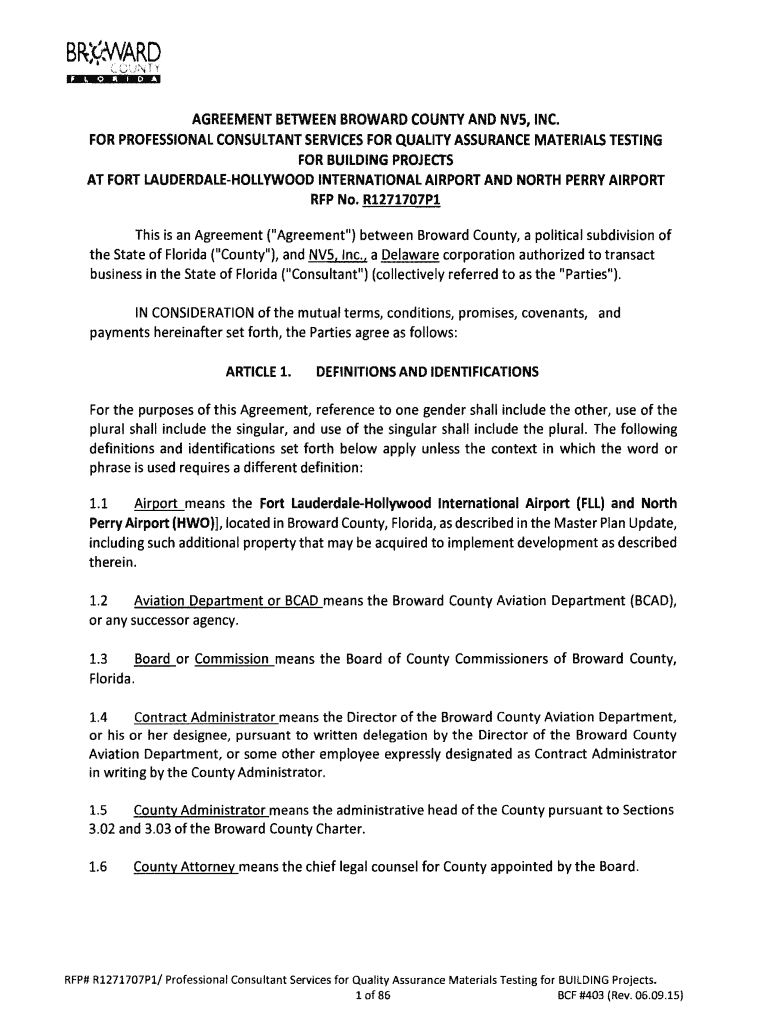 BROWARD
COUNTY
FLORIDA

AGREEMENT BETWEEN BROWARD COUNTY AND NV5, INC.
FOR PROFESSIONAL CONSULTANT SERVICES FOR QUALITY ASSURANCE MATERIALS TESTING FOR BUILDING PROJECTS
AT FORT LAUDERDALE-HOLLYWOOD INTERNATIONAL AIRPORT AND NORTH PERRY AIRPORT
RFP No. R1271707P1

This is an Agreement ("Agreement") between Broward County, a political subdivision of the State of Florida ("County"), and NV5, Inc., a Delaware corporation authorized to transact business in the State of Florida ("Consultant") (collectively referred to as the "Parties").

IN CONSIDERATION of the mutual terms, conditions, promises, covenants, and payments hereinafter set forth, the Parties agree as follows:

ARTICLE 1. DEFINITIONS AND IDENTIFICATIONS

For the purposes of this Agreement, reference to one gender shall include the other, use of the plural shall include the singular, and use of the singular shall include the plural. The following definitions and identifications set forth below apply unless the context in which the word or phrase is used requires a different definition:

1.1 Airport means the Fort Lauderdale-Hollywood International Airport (FLL) and North Perry Airport (HWO)], located in Broward County, Florida, as described in the Master Plan Update, including such additional property that may be acquired to implement development as described therein.

1.2 Aviation Department or BCAD means the Broward County Aviation Department (BCAD), or any successor agency.

1.3 Board or Commission means the Board of County Commissioners of Broward County, Florida.

1.4 Contract Administrator means the Director of the Broward County Aviation Department, or his or her designee, pursuant to written delegation by the Director of the Broward County Aviation Department, or some other employee expressly designated as Contract Administrator in writing by the County Administrator.

1.5 County Administrator means the administrative head of the County pursuant to Sections 3.02 and 3.03 of the Broward County Charter.

1.6 County Attorney means the chief legal counsel for County appointed by the Board.

RFP# R1271707P1/ Professional Consultant Services for Quality Assurance Materials Testing for BUILDING Projects.
1 of 86
BCF #403 (Rev. 06.09.15)